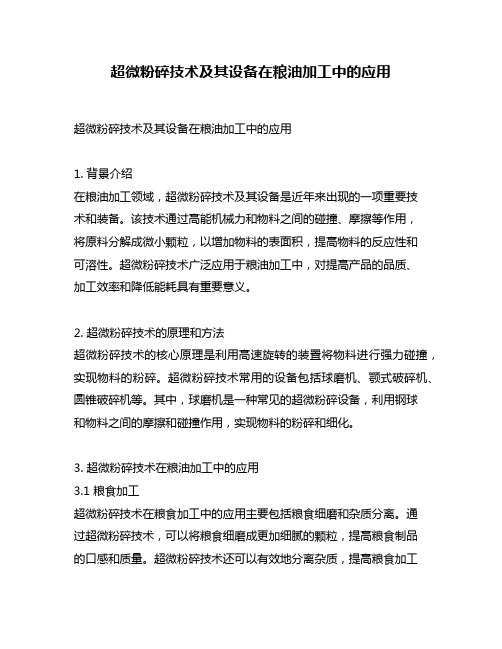 超微粉碎技术及其设备在粮油加工中的应用

超微粉碎技术及其设备在粮油加工中的应用

1. 背景介绍
在粮油加工领域，超微粉碎技术及其设备是近年来出现的一项重要技术和装备。该技术通过高能机械力和物料之间的碰撞、摩擦等作用，将原料分解成微小颗粒，以增加物料的表面积，提高物料的反应性和可溶性。超微粉碎技术广泛应用于粮油加工中，对提高产品的品质、加工效率和降低能耗具有重要意义。

2. 超微粉碎技术的原理和方法
超微粉碎技术的核心原理是利用高速旋转的装置将物料进行强力碰撞，实现物料的粉碎。超微粉碎技术常用的设备包括球磨机、颚式破碎机、圆锥破碎机等。其中，球磨机是一种常见的超微粉碎设备，利用钢球和物料之间的摩擦和碰撞作用，实现物料的粉碎和细化。

3. 超微粉碎技术在粮油加工中的应用
3.1 粮食加工
超微粉碎技术在粮食加工中的应用主要包括粮食细磨和杂质分离。通过超微粉碎技术，可以将粮食细磨成更加细腻的颗粒，提高粮食制品的口感和质量。超微粉碎技术还可以有效地分离杂质，提高粮食加工